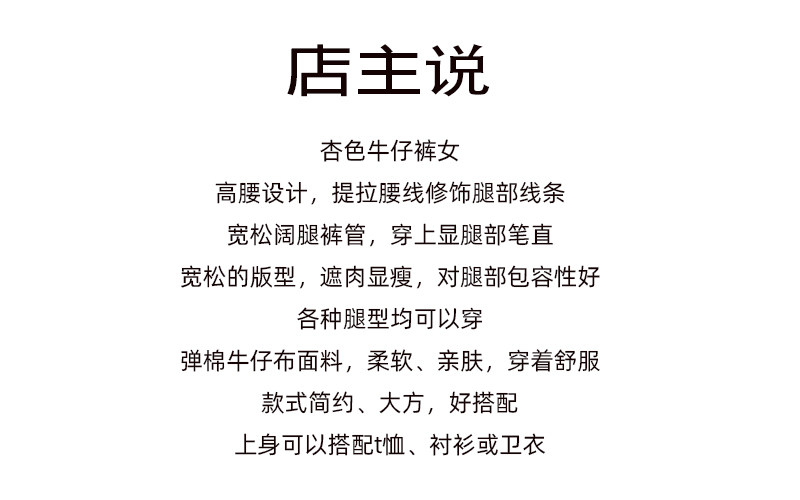 店主说

杏色牛仔裤女

高腰设计，提拉腰线修饰腿部线条

宽松阔腿裤管，穿上显腿部笔直

宽松的版型，遮肉显瘦，对腿部包容性好

各种腿型均可以穿

弹棉牛仔布面料，柔软、亲肤，穿着舒服

款式简约、大方，好搭配

上身可以搭配t恤、衬衫或卫衣